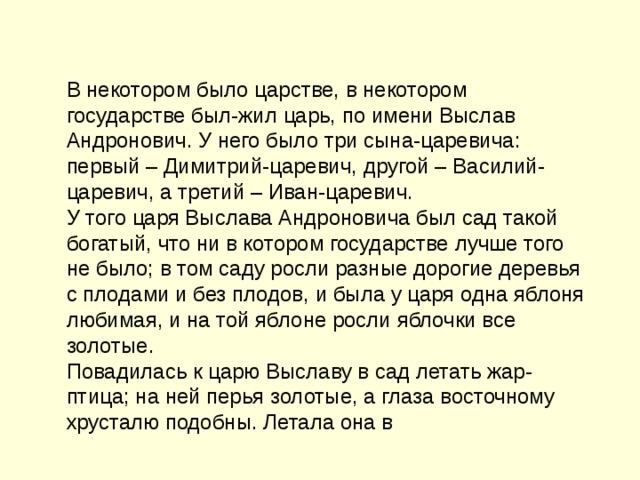 В некотором было царстве, в некотором государстве был-жил царь, по имени Выслав Андронович. У него было три сына-царевича: первый – Димитрий-царевич, другой – Василий-царевич, а третий – Иван-царевич.
У того царя Выслава Андроновича был сад такой богатый, что ни в котором государстве лучше того не было; в том саду росли разные дорогие деревья с плодами и без плодов, и была у царя одна яблоня любимая, и на той яблоне росли яблочки все золотые.
Повадилась к царю Выславу в сад летать жар-птица; на ней перья золотые, а глаза восточному хрусталю подобны. Летала она в